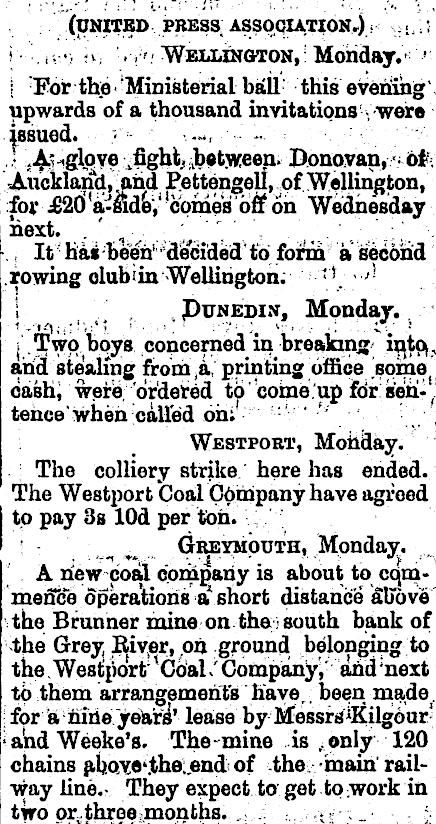 (UNITED PRESS ASSOCIATION.)

WELLINGTON, Monday.

For the Ministerial ball this evening upwards of a thousand invitations were issued.

A glove fight between Donovan, of Auckland, and Pettengell, of Wellington, for £20 a-side, comes off on Wednesday next.

It has been decided to form a second rowing club in Wellington.

DUNEDIN, Monday.

Two boys concerned in breaking into and stealing from a printing office some cash, were ordered to come up for sentence when called on.

WESTPORT, Monday.

The colliery strike here has ended. The Westport Coal Company have agreed to pay 3s 10d per ton.

GREYMOUTH, Monday.

A new coal company is about to commence operations a short distance above the Brunner mine on the south bank of the Grey River, on ground belonging to the Westport Coal Company, and next to them arrangements have been made for a nine years' lease by Messrs Kilgour and Weeke's. The mine is only 120 chains above the end of the main railway line. They expect to get to work in two or three months.